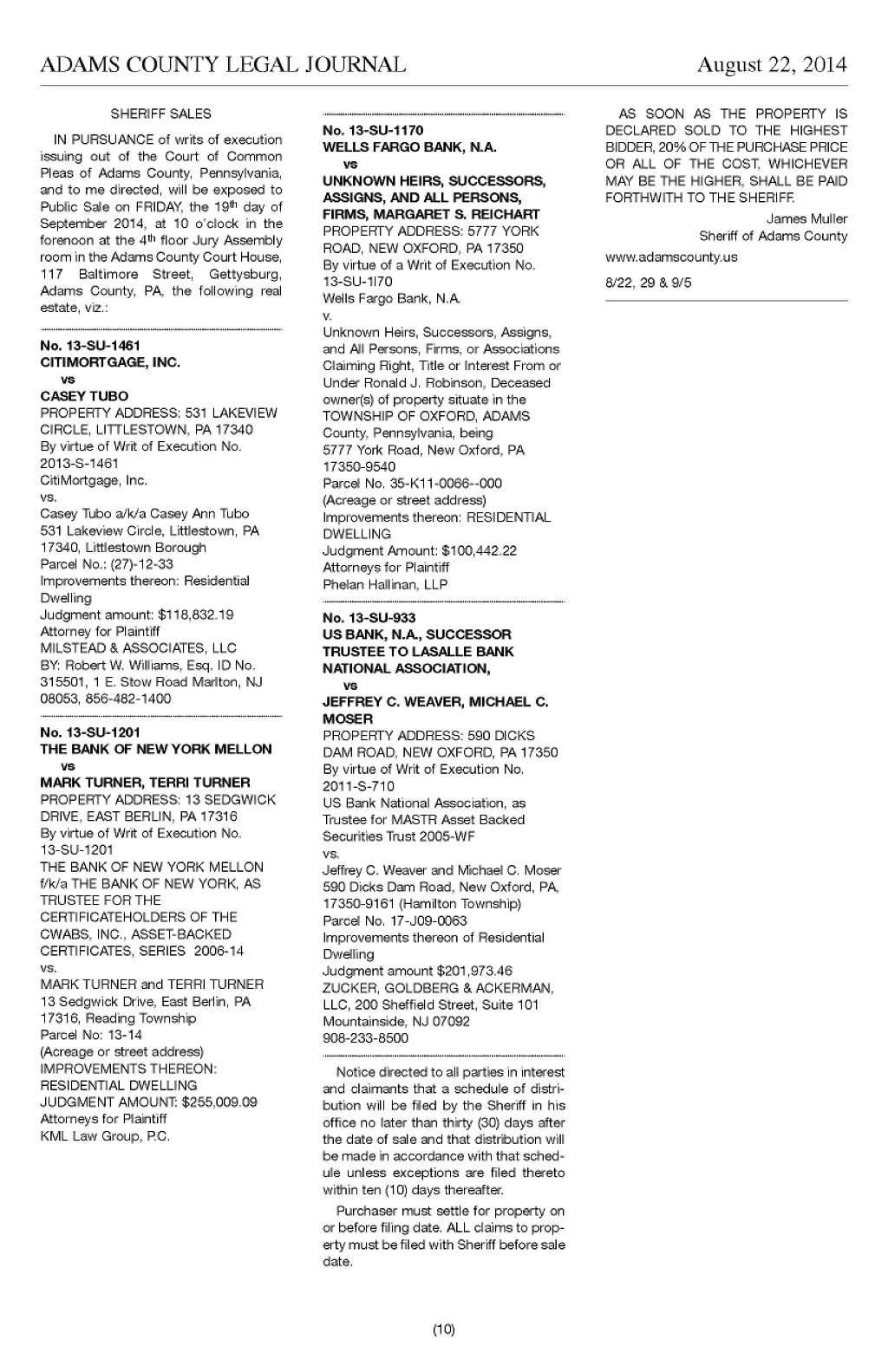 ADAMS COUNTY LEGAL JOURNAL

August 22, 2014

SHERIFF SALES

IN PURSUANCE of writs of execution issuing out of the Court of Common Pleas of Adams County, Pennsylvania, and to me directed, will be exposed to Public Sale on FRIDAY, the 19th day of September 2014, at 10 o'clock in the forenoon at the 4th floor Jury Assembly room in the Adams County Court House, 117 Baltimore Street, Gettysburg, Adams County, PA, the following real estate, viz.:

No. 13-SU-1461
CITIMORTGAGE, INC.
vs
CASEY TUBO
PROPERTY ADDRESS: 531 LAKEVIEW CIRCLE, LITTLESTOWN, PA 17340
By virtue of Writ of Execution No. 2013-S-1461
CitiMortgage, Inc.
vs.
Casey Tubo a/k/a Casey Ann Tubo
531 Lakeview Circle, Littlestown, PA 17340, Littlestown Borough
Parcel No.: (27)-12-33
Improvements thereon: Residential Dwelling
Judgment amount: $118,832.19
Attorney for Plaintiff
MILSTEAD & ASSOCIATES, LLC
BY: Robert W. Williams, Esq. ID No. 315501, 1 E. Stow Road Marlton, NJ 08053, 856-482-1400

No. 13-SU-1201
THE BANK OF NEW YORK MELLON
vs
MARK TURNER, TERRI TURNER
PROPERTY ADDRESS: 13 SEDGWICK DRIVE, EAST BERLIN, PA 17316
By virtue of Writ of Execution No. 13-SU-1201
THE BANK OF NEW YORK MELLON f/k/a THE BANK OF NEW YORK, AS TRUSTEE FOR THE CERTIFICATEHOLDERS OF THE CWABS, INC., ASSET-BACKED CERTIFICATES, SERIES 2006-14
vs.
MARK TURNER and TERRI TURNER
13 Sedgwick Drive, East Berlin, PA 17316, Reading Township
Parcel No: 13-14
(Acreage or street address)
IMPROVEMENTS THEREON: RESIDENTIAL DWELLING
JUDGMENT AMOUNT: $255,009.09
Attorneys for Plaintiff
KML Law Group, P.C.

No. 13-SU-1170
WELLS FARGO BANK, N.A.
vs
UNKNOWN HEIRS, SUCCESSORS, ASSIGNS, AND ALL PERSONS, FIRMS, MARGARET S. REICHART
PROPERTY ADDRESS: 5777 YORK ROAD, NEW OXFORD, PA 17350
By virtue of a Writ of Execution No. 13-SU-1l70
Wells Fargo Bank, N.A.
v.
Unknown Heirs, Successors, Assigns, and All Persons, Firms, or Associations Claiming Right, Title or Interest From or Under Ronald J. Robinson, Deceased owner(s) of property situate in the TOWNSHIP OF OXFORD, ADAMS County, Pennsylvania, being
5777 York Road, New Oxford, PA 17350-9540
Parcel No. 35-K11-0066--000
(Acreage or street address)
Improvements thereon: RESIDENTIAL DWELLING
Judgment Amount: $100,442.22
Attorneys for Plaintiff
Phelan Hallinan, LLP

No. 13-SU-933
US BANK, N.A., SUCCESSOR TRUSTEE TO LASALLE BANK NATIONAL ASSOCIATION,
vs
JEFFREY C. WEAVER, MICHAEL C. MOSER
PROPERTY ADDRESS: 590 DICKS DAM ROAD, NEW OXFORD, PA 17350
By virtue of Writ of Execution No. 2011-S-710
US Bank National Association, as Trustee for MASTR Asset Backed Securities Trust 2005-WF
vs.
Jeffrey C. Weaver and Michael C. Moser
590 Dicks Dam Road, New Oxford, PA, 17350-9161 (Hamilton Township)
Parcel No. 17-J09-0063
Improvements thereon of Residential Dwelling
Judgment amount $201,973.46
ZUCKER, GOLDBERG & ACKERMAN, LLC, 200 Sheffield Street, Suite 101 Mountainside, NJ 07092
908-233-8500

Notice directed to all parties in interest and claimants that a schedule of distribution will be filed by the Sheriff in his office no later than thirty (30) days after the date of sale and that distribution will be made in accordance with that schedule unless exceptions are filed thereto within ten (10) days thereafter.

Purchaser must settle for property on or before filing date. ALL claims to property must be filed with Sheriff before sale date.

AS SOON AS THE PROPERTY IS DECLARED SOLD TO THE HIGHEST BIDDER, 20% OF THE PURCHASE PRICE OR ALL OF THE COST, WHICHEVER MAY BE THE HIGHER, SHALL BE PAID FORTHWITH TO THE SHERIFF.

James Muller
Sheriff of Adams County

www.adamscounty.us

8/22, 29 & 9/5

(10)